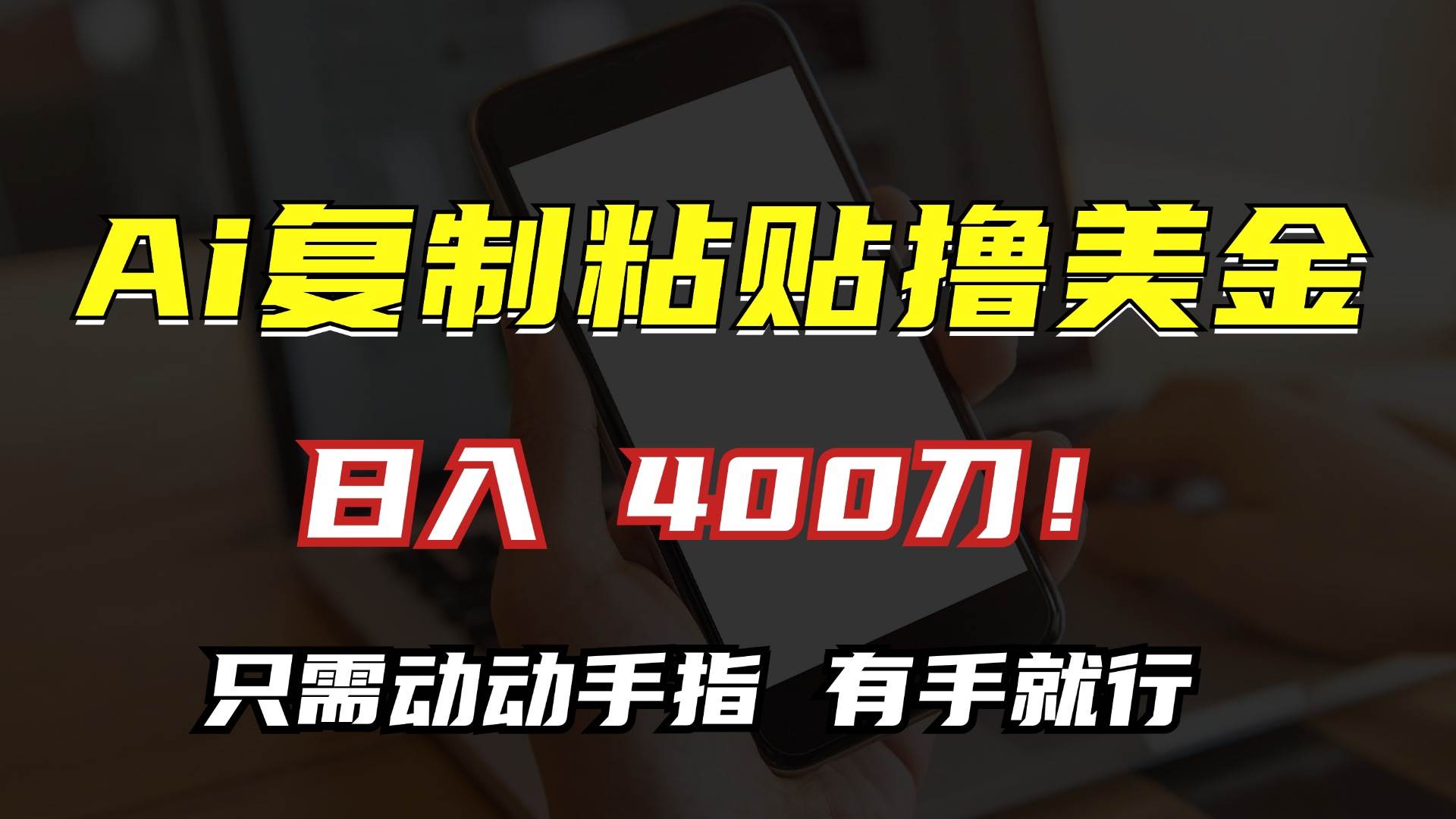 Ai复制粘贴撸美金

日入 400刀！

只需动动手指 有手就行